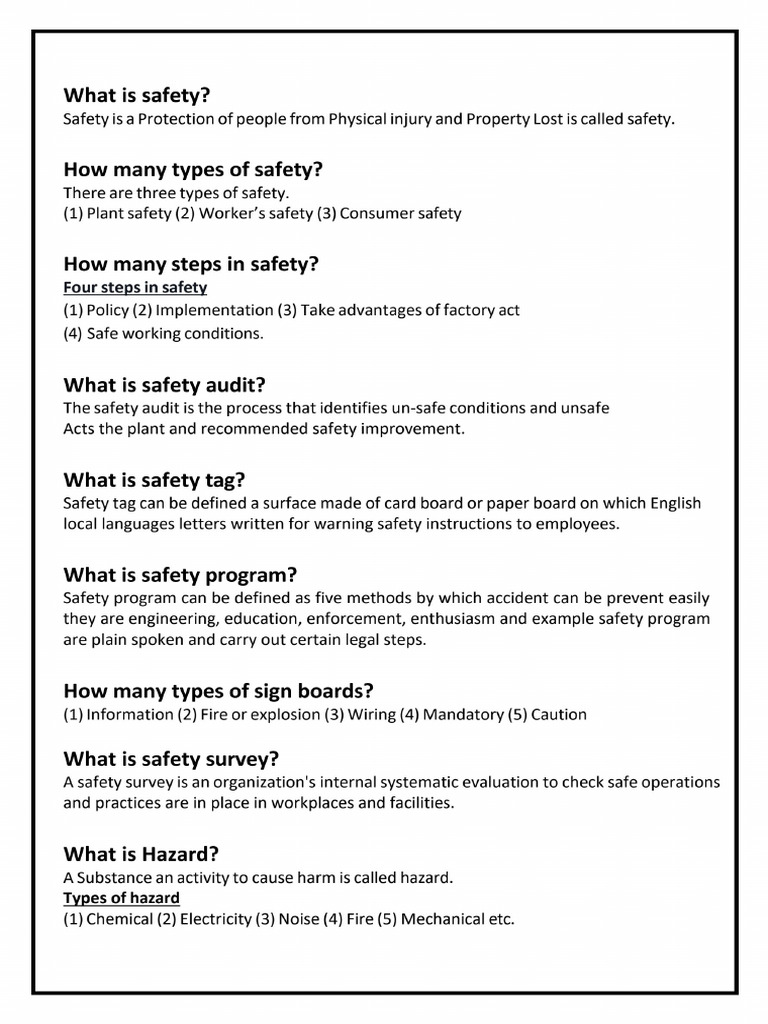 What is safety?
Safety is a Protection of people from Physical injury and Property Lost is called safety.

How many types of safety?
There are three types of safety.
(1) Plant safety (2) Worker's safety (3) Consumer safety

How many steps in safety?
Four steps in safety
(1) Policy (2) Implementation (3) Take advantages of factory act
(4) Safe working conditions.

What is safety audit?
The safety audit is the process that identifies un-safe conditions and unsafe Acts the plant and recommended safety improvement.

What is safety tag?
Safety tag can be defined a surface made of card board or paper board on which English local languages letters written for warning safety instructions to employees.

What is safety program?
Safety program can be defined as five methods by which accident can be prevent easily they are engineering, education, enforcement, enthusiasm and example safety program are plain spoken and carry out certain legal steps.

How many types of sign boards?
(1) Information (2) Fire or explosion (3) Wiring (4) Mandatory (5) Caution

What is safety survey?
A safety survey is an organization's internal systematic evaluation to check safe operations and practices are in place in workplaces and facilities.

What is Hazard?
A Substance an activity to cause harm is called hazard.
Types of hazard
(1) Chemical (2) Electricity (3) Noise (4) Fire (5) Mechanical etc.